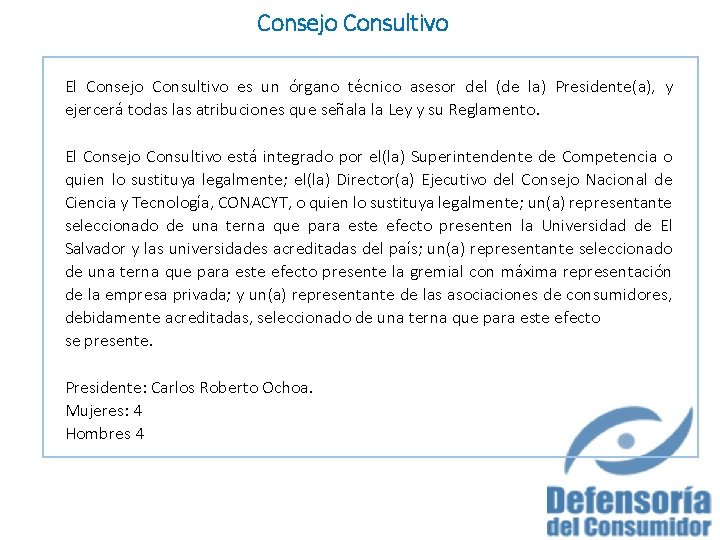 Consejo Consultivo

El Consejo Consultivo es un órgano técnico asesor del (de la) Presidente(a), y ejercerá todas las atribuciones que señala la Ley y su Reglamento.

El Consejo Consultivo está integrado por el(la) Superintendente de Competencia o quien lo sustituya legalmente; el(la) Director(a) Ejecutivo del Consejo Nacional de Ciencia y Tecnología, CONACYT, o quien lo sustituya legalmente; un(a) representante seleccionado de una terna que para este efecto presenten la Universidad de El Salvador y las universidades acreditadas del país; un(a) representante seleccionado de una terna que para este efecto presente la gremial con máxima representación de la empresa privada; y un(a) representante de las asociaciones de consumidores, debidamente acreditadas, seleccionado de una terna que para este efecto se presente.

Presidente: Carlos Roberto Ochoa.
Mujeres: 4
Hombres 4

Defensoría del Consumidor